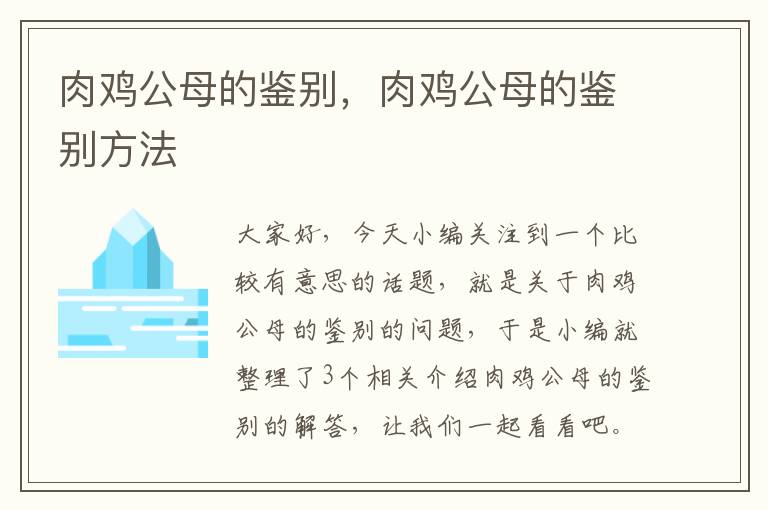 肉鸡公母的鉴别，肉鸡公母的鉴别方法

大家好，今天小编关注到一个比较有意思的话题，就是关于肉鸡公母的鉴别的问题，于是小编就整理了3个相关介绍肉鸡公母的鉴别的解答，让我们一起看看吧。